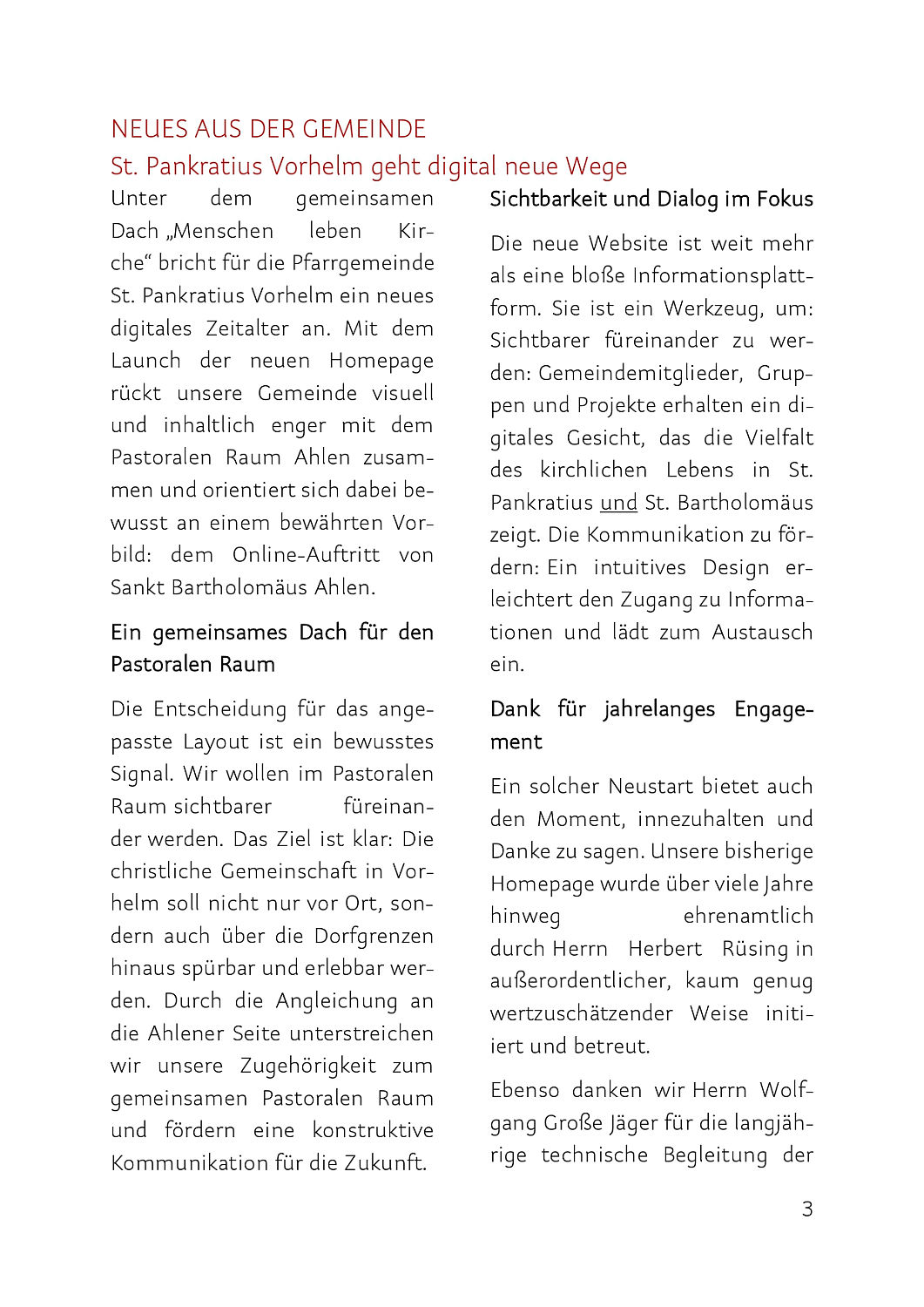 NEUES AUS DER GEMEINDE

St. Pankratius Vorhelm geht digital neue Wege

Unter dem gemeinsamen Dach „Menschen leben Kirche“ bricht für die Pfarrgemeinde St. Pankratius Vorhelm ein neues digitales Zeitalter an. Mit dem Launch der neuen Homepage rückt unsere Gemeinde visuell und inhaltlich enger mit dem Pastoralen Raum Ahlen zusammen und orientiert sich dabei bewusst an einem bewährten Vorbild: dem Online-Auftritt von Sankt Bartholomäus Ahlen.

Ein gemeinsames Dach für den Pastoralen Raum

Die Entscheidung für das angepasste Layout ist ein bewusstes Signal. Wir wollen im Pastoralen Raum sichtbarer füreinander werden. Das Ziel ist klar: Die christliche Gemeinschaft in Vorhelm soll nicht nur vor Ort, sondern auch über die Dorfgrenzen hinaus spürbar und erlebbar werden. Durch die Angleichung an die Ahlener Seite unterstreichen wir unsere Zugehörigkeit zum gemeinsamen Pastoralen Raum und fördern eine konstruktive Kommunikation für die Zukunft.

Sichtbarkeit und Dialog im Fokus

Die neue Website ist weit mehr als eine bloße Informationsplattform. Sie ist ein Werkzeug, um: Sichtbarer füreinander zu werden: Gemeindemitglieder, Gruppen und Projekte erhalten ein digitales Gesicht, das die Vielfalt des kirchlichen Lebens in St. Pankratius und St. Bartholomäus zeigt. Die Kommunikation zu fördern: Ein intuitives Design erleichtert den Zugang zu Informationen und lädt zum Austausch ein.

Dank für jahrelanges Engagement

Ein solcher Neustart bietet auch den Moment, innezuhalten und Danke zu sagen. Unsere bisherige Homepage wurde über viele Jahre hinweg ehrenamtlich durch Herrn Herbert Rüsing in außerordentlicher, kaum genug wertzuschätzender Weise initiiert und betreut.

Ebenso danken wir Herrn Wolfgang Große Jäger für die langjährige technische Begleitung der

3